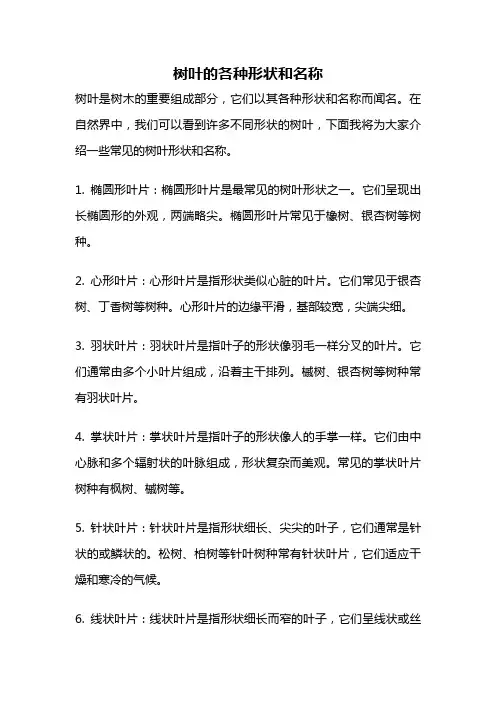 树叶的各种形状和名称

树叶是树木的重要组成部分，它们以其各种形状和名称而闻名。在自然界中，我们可以看到许多不同形状的树叶，下面我将为大家介绍一些常见的树叶形状和名称。

1. 椭圆形叶片：椭圆形叶片是最常见的树叶形状之一。它们呈现出长椭圆形的外观，两端略尖。椭圆形叶片常见于橡树、银杏树等树种。

2. 心形叶片：心形叶片是指形状类似心脏的叶片。它们常见于银杏树、丁香树等树种。心形叶片的边缘平滑，基部较宽，尖端尖细。

3. 羽状叶片：羽状叶片是指叶子的形状像羽毛一样分叉的叶片。它们通常由多个小叶片组成，沿着主干排列。槭树、银杏树等树种常有羽状叶片。

4. 掌状叶片：掌状叶片是指叶子的形状像人的手掌一样。它们由中心脉和多个辐射状的叶脉组成，形状复杂而美观。常见的掌状叶片树种有枫树、槭树等。

5. 针状叶片：针状叶片是指形状细长、尖尖的叶子，它们通常是针状的或鳞状的。松树、柏树等针叶树种常有针状叶片，它们适应干燥和寒冷的气候。

6. 线状叶片：线状叶片是指形状细长而窄的叶子，它们呈线状或丝